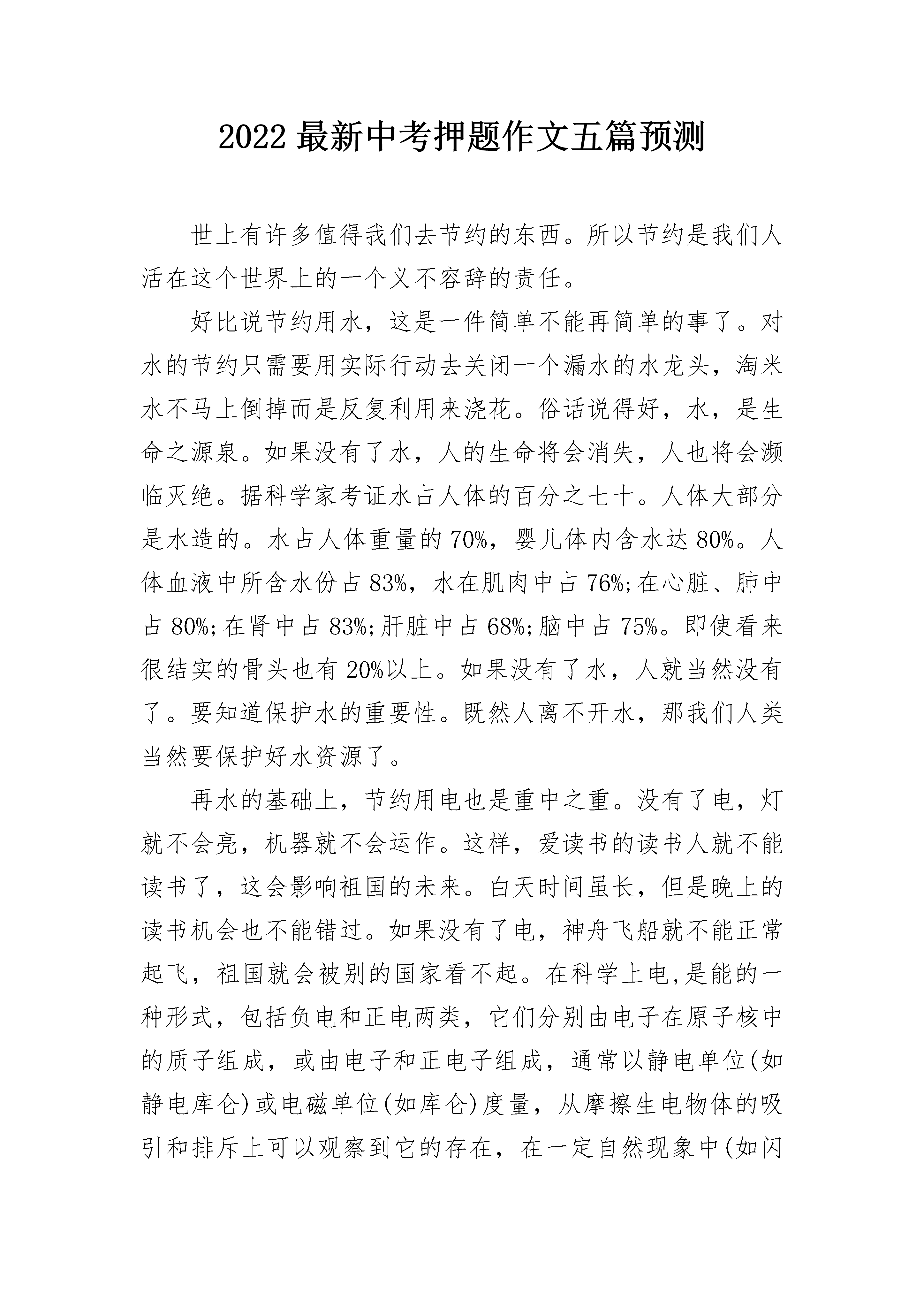 2022 最新中考押题作文五篇预测

世上有许多值得我们去节约的东西。所以节约是我们人活在这个世界上的一个义不容辞的责任。

好比说节约用水，这是一件简单不能再简单的事了。对水的节约只需要用实际行动去关闭一个漏水的水龙头，淘米水不马上倒掉而是反复利用来浇花。俗话说得好，水，是生命之源泉。如果没有了水，人的生命将会消失，人也将会濒临灭绝。据科学家考证水占人体的百分之七十。人体大部分是水造的。水占人体重量的 70%，婴儿体内含水达 80%。人体血液中所含水份占 83%，水在肌肉中占 76%;在心脏、肺中占 80%;在肾中占 83%;肝脏中占 68%;脑中占 75%。即使看来很结实的骨头也有 20%以上。如果没有了水，人就当然没有了。要知道保护水的重要性。既然人离不开水，那我们人类当然要保护好水资源了。

再水的基础上，节约用电也是重中之重。没有了电，灯就不会亮，机器就不会运作。这样，爱读书的读书人就不能读书了，这会影响祖国的未来。白天时间虽长，但是晚上的读书机会也不能错过。如果没有了电，神舟飞船就不能正常起飞，祖国就会被别的国家看不起。在科学上电,是能的一种形式，包括负电和正电两类，它们分别由电子在原子核中的质子组成，或由电子和正电子组成，通常以静电单位(如静电库仑)或电磁单位(如库仑)度量，从摩擦生电物体的吸引和排斥上可以观察到它的存在，在一定自然现象中(如闪